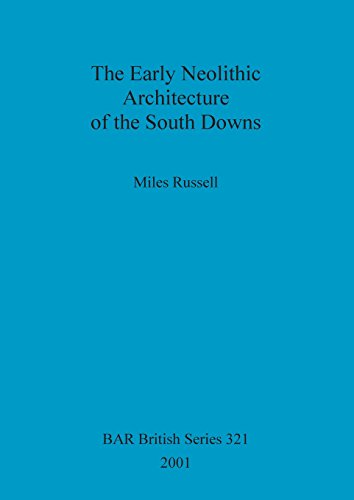 The Early Neolithic Architecture of the South Downs

Miles Russell

BAR British Series 321
2001